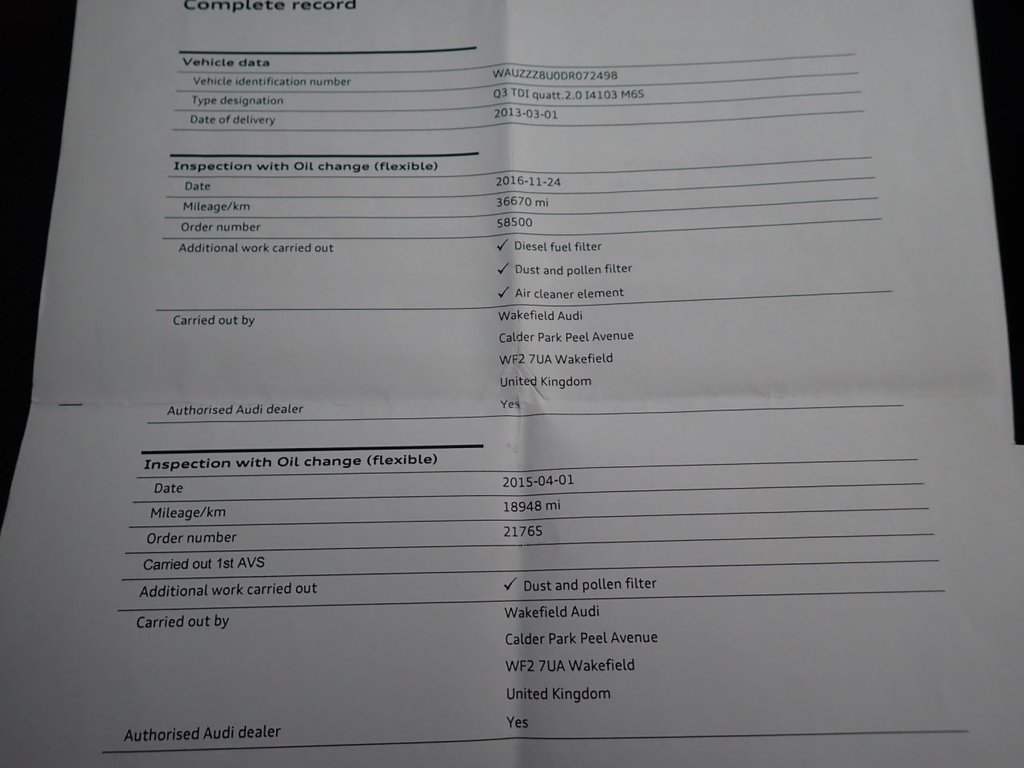 Complete record

Vehicle data
Vehicle identification number
WAUZZZ8U0DR072498
Type designation
Q3 TDI quatt.2.0 I4103 M6S
Date of delivery
2013-03-01

Inspection with Oil change (flexible)
Date
2016-11-24
Mileage/km
36670 mi
Order number
58500
Additional work carried out
✓ Diesel fuel filter
✓ Dust and pollen filter
✓ Air cleaner element
Carried out by
Wakefield Audi
Calder Park Peel Avenue
WF2 7UA Wakefield
United Kingdom
Authorised Audi dealer
Yes

Inspection with Oil change (flexible)
Date
2015-04-01
Mileage/km
18948 mi
Order number
21765
Carried out 1st AVS
Additional work carried out
✓ Dust and pollen filter
Carried out by
Wakefield Audi
Calder Park Peel Avenue
WF2 7UA Wakefield
United Kingdom
Authorised Audi dealer
Yes